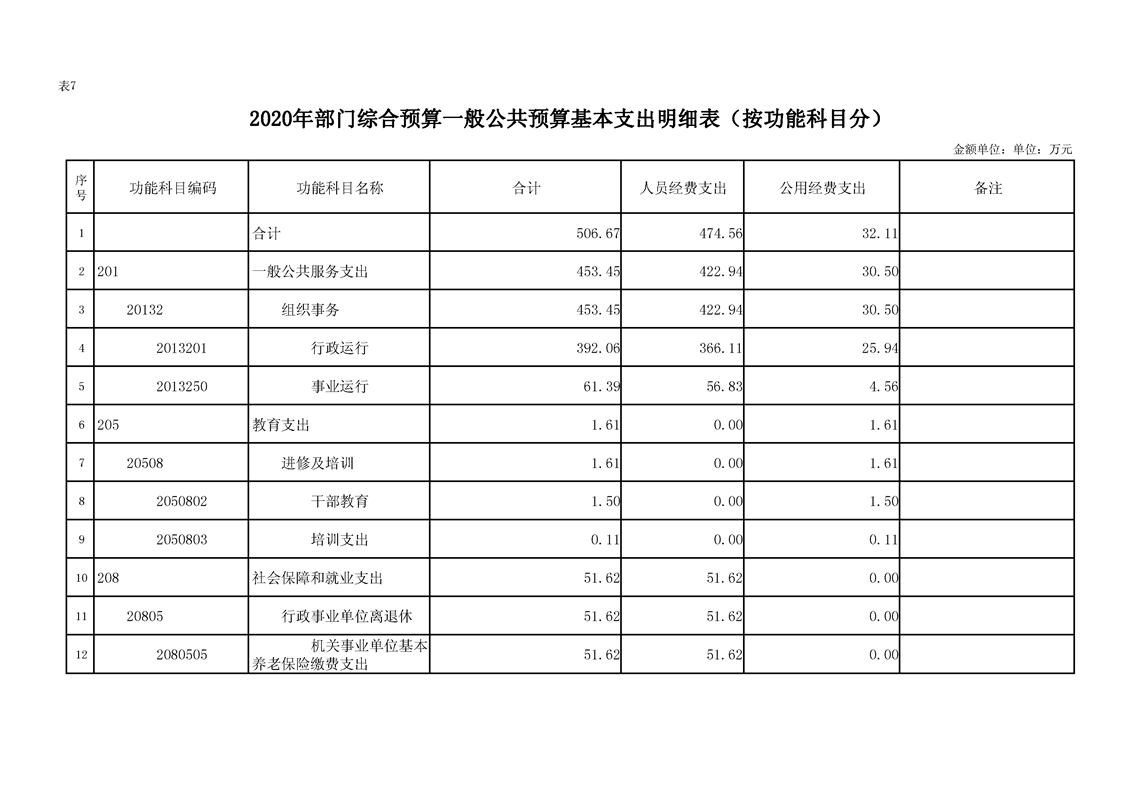 表7

2020年部门综合预算一般公共预算基本支出明细表（按功能科目分）

金额单位：单位：万元

| 序号 | 功能科目编码 | 功能科目名称 | 合计 | 人员经费支出 | 公用经费支出 | 备注 |
|---|---|---|---|---|---|---|
| 1 | | 合计 | 506.67 | 474.56 | 32.11 | |
| 2 | 201 | 一般公共服务支出 | 453.45 | 422.94 | 30.50 | |
| 3 | 20132 | 组织事务 | 453.45 | 422.94 | 30.50 | |
| 4 | 2013201 | 行政运行 | 392.06 | 366.11 | 25.94 | |
| 5 | 2013250 | 事业运行 | 61.39 | 56.83 | 4.56 | |
| 6 | 205 | 教育支出 | 1.61 | 0.00 | 1.61 | |
| 7 | 20508 | 进修及培训 | 1.61 | 0.00 | 1.61 | |
| 8 | 2050802 | 干部教育 | 1.50 | 0.00 | 1.50 | |
| 9 | 2050803 | 培训支出 | 0.11 | 0.00 | 0.11 | |
| 10 | 208 | 社会保障和就业支出 | 51.62 | 51.62 | 0.00 | |
| 11 | 20805 | 行政事业单位离退休 | 51.62 | 51.62 | 0.00 | |
| 12 | 2080505 | 机关事业单位基本养老保险缴费支出 | 51.62 | 51.62 | 0.00 | |